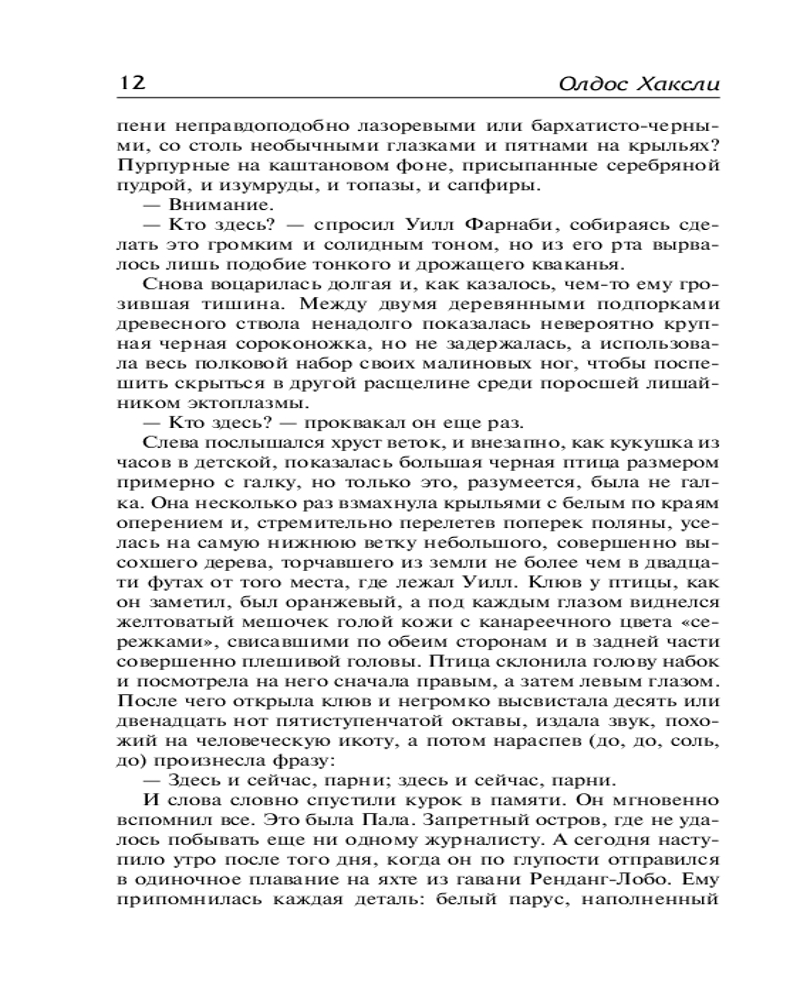 12 Олдос Хаксли

пени неправдоподобно лазоревыми или бархатисто-черными, со столь необычными глазками и пятнами на крыльях? Пурпурные на каштановом фоне, присыпанные серебряной пудрой, и изумруды, и топазы, и сапфиры.

— Внимание.

— Кто здесь? — спросил Уилл Фарнаби, собираясь сделать это громким и солидным тоном, но из его рта вырвалось лишь подобие тонкого и дрожащего кваканья.

Снова воцарилась долгая и, как казалось, чем-то ему грозившая тишина. Между двумя деревянными подпорками древесного ствола ненадолго показалась невероятно крупная черная сороконожка, но не задержалась, а использовала весь полковой набор своих малиновых ног, чтобы поспешить скрыться в другой расщелине среди поросшей лишайником эктоплазмы.

— Кто здесь? — проквакал он еще раз.

Слева послышался хруст веток, и внезапно, как кукушка из часов в детской, показалась большая черная птица размером примерно с галку, но только это, разумеется, была не галка. Она несколько раз взмахнула крыльями с белым по краям оперением и, стремительно перелетев поперек поляны, уселась на самую нижнюю ветку небольшого, совершенно высохшего дерева, торчавшего из земли не более чем в двадцати футах от того места, где лежал Уилл. Клюв у птицы, как он заметил, был оранжевый, а под каждым глазом виднелся желтоватый мешочек голой кожи с канареечного цвета «сережками», свисавшими по обеим сторонам и в задней части совершенно плешивой головы. Птица склонила голову набок и посмотрела на него сначала правым, а затем левым глазом. После чего открыла клюв и негромко высвистала десять или двенадцать нот пятиступенчатой октавы, издала звук, похожий на человеческую икоту, а потом нараспев (до, до, соль, до) произнесла фразу:

— Здесь и сейчас, парни; здесь и сейчас, парни.

И слова словно спустили курок в памяти. Он мгновенно вспомнил все. Это была Пала. Запретный остров, где не удалось побывать еще ни одному журналисту. А сегодня наступило утро после того дня, когда он по глупости отправился в одиночное плавание на яхте из гавани Ренданг-Лобо. Ему припомнилась каждая деталь: белый парус, наполненный